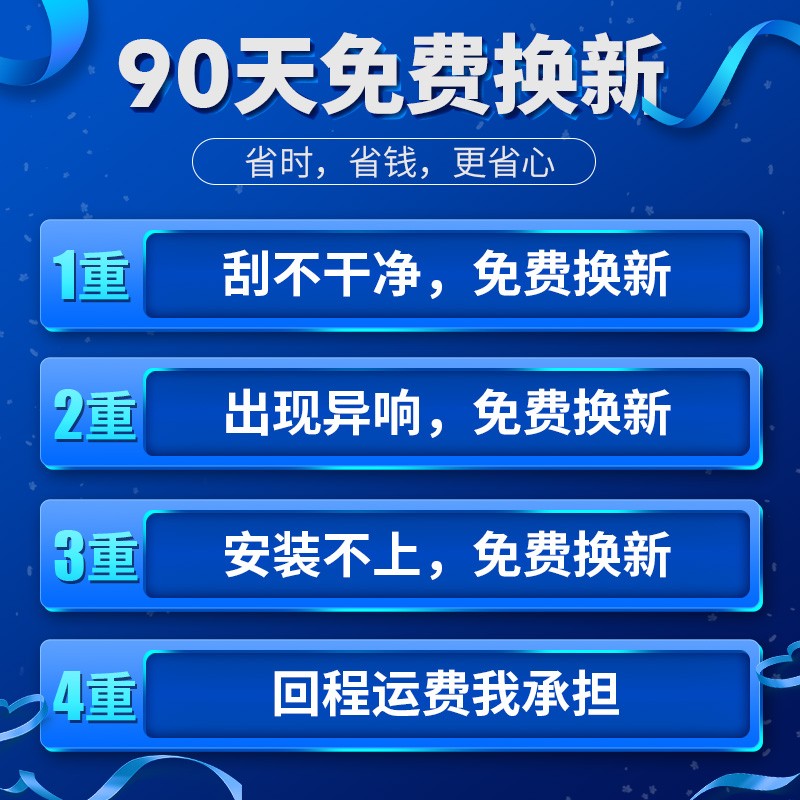 90天免费换新

省时，省钱，更省心

1重 刮不干净，免费换新

2重 出现异响，免费换新

3重 安装不上，免费换新

4重 回程运费我承担